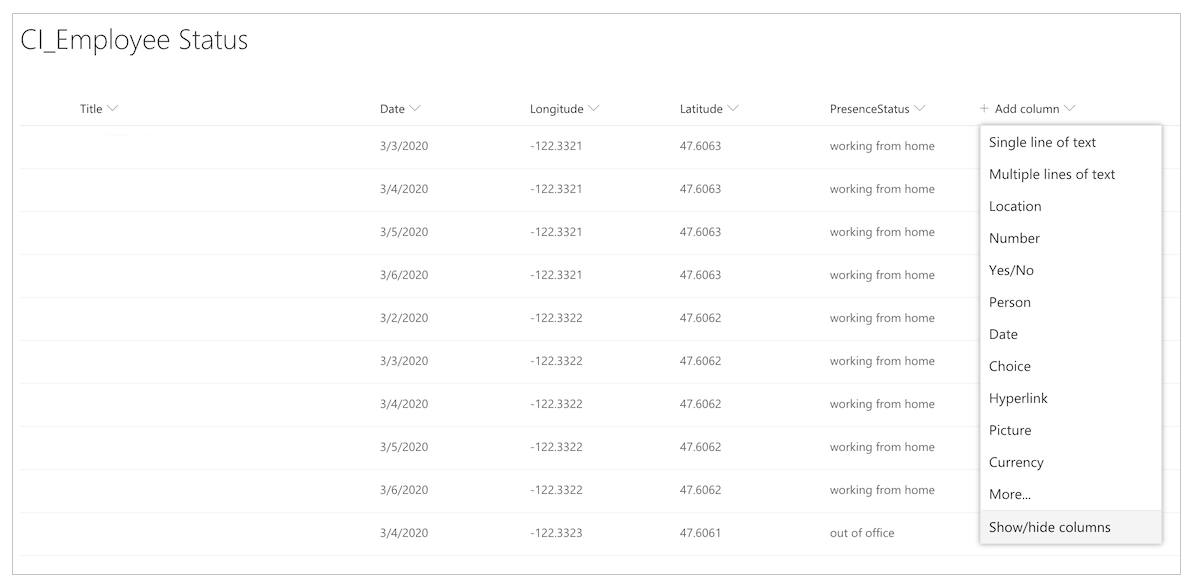 CI_Employee Status

| Title | Date | Longitude | Latitude | PresenceStatus | + Add column |
|---|---|---|---|---|---|
| | 3/3/2020 | -122.3321 | 47.6063 | working from home | |
| | 3/4/2020 | -122.3321 | 47.6063 | working from home | |
| | 3/5/2020 | -122.3321 | 47.6063 | working from home | |
| | 3/6/2020 | -122.3321 | 47.6063 | working from home | |
| | 3/2/2020 | -122.3322 | 47.6062 | working from home | |
| | 3/3/2020 | -122.3322 | 47.6062 | working from home | |
| | 3/4/2020 | -122.3322 | 47.6062 | working from home | |
| | 3/5/2020 | -122.3322 | 47.6062 | working from home | |
| | 3/6/2020 | -122.3322 | 47.6062 | working from home | |
| | 3/4/2020 | -122.3323 | 47.6061 | out of office | |

Single line of text
Multiple lines of text
Location
Number
Yes/No
Person
Date
Choice
Hyperlink
Picture
Currency
More...
Show/hide columns